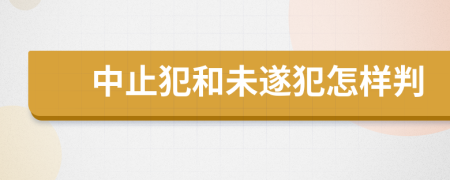 中止犯和未遂犯怎样判